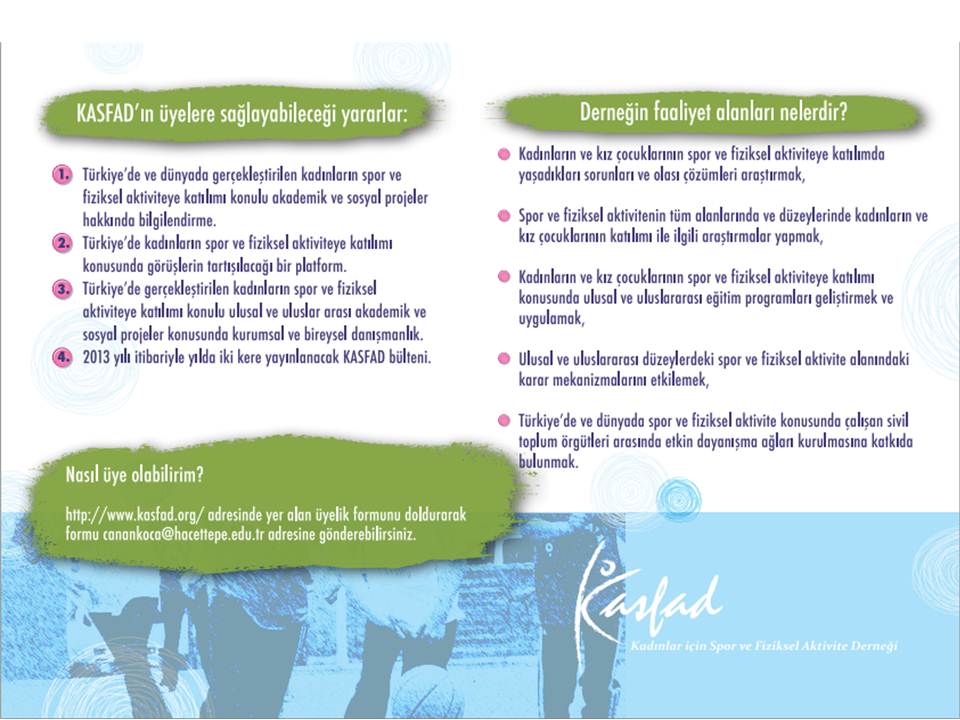 KASFAD'ın üyelere sağlayabileceği yararlar:

1. Türkiye'de ve dünyada gerçekleştirilen kadınların spor ve fiziksel aktiviteye katılımı konulu akademik ve sosyal projeler hakkında bilgilendirme.
2. Türkiye'de kadınların spor ve fiziksel aktiviteye katılımı konusunda görüşlerin tartışılacağı bir platform.
3. Türkiye'de gerçekleştirilen kadınların spor ve fiziksel aktiviteye katılımı konulu ulusal ve uluslar arası akademik ve sosyal projeler konusunda kurumsal ve bireysel danışmanlık.
4. 2013 yılı itibariyle yılda iki kere yayınlanacak KASFAD bülteni.

Nasıl üye olabilirim?

http://www.kasfad.org/ adresinde yer alan üyelik formunu doldurarak formu canankoca@hacettepe.edu.tr adresine gönderebilirsiniz.

Derneğin faaliyet alanları nelerdir?

Kadınların ve kız çocuklarının spor ve fiziksel aktiviteye katılımda yaşadıkları sorunları ve olası çözümleri araştırmak,

Spor ve fiziksel aktivitenin tüm alanlarında ve düzeylerinde kadınların ve kız çocuklarının katılımı ile ilgili araştırmalar yapmak,

Kadınların ve kız çocuklarının spor ve fiziksel aktiviteye katılımı konusunda ulusal ve uluslararası eğitim programları geliştirmek ve uygulamak,

Ulusal ve uluslararası düzeylerdeki spor ve fiziksel aktivite alanındaki karar mekanizmalarını etkilemek,

Türkiye'de ve dünyada spor ve fiziksel aktivite konusunda çalışan sivil toplum örgütleri arasında etkin dayanışma ağları kurulmasına katkıda bulunmak.

Kasfad
Kadınlar için Spor ve Fiziksel Aktivite Derneği